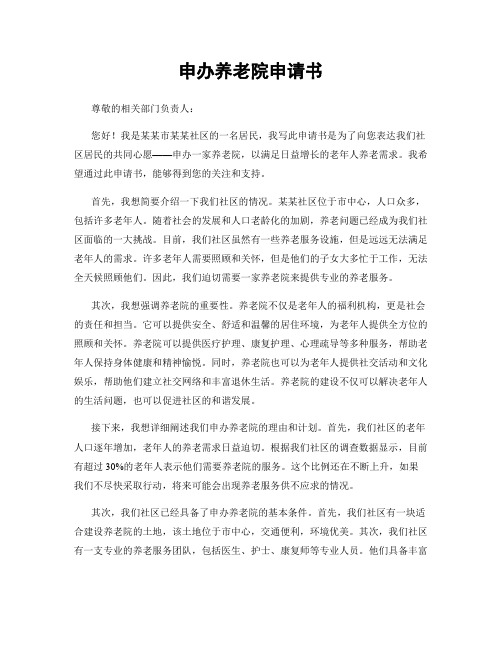 申办养老院申请书

尊敬的相关部门负责人：

您好！我是某某市某某社区的一名居民，我写此申请书是为了向您表达我们社区居民的共同心愿——申办一家养老院，以满足日益增长的老年人养老需求。我希望通过此申请书，能够得到您的关注和支持。

首先，我想简要介绍一下我们社区的情况。某某社区位于市中心，人口众多，包括许多老年人。随着社会的发展和人口老龄化的加剧，养老问题已经成为我们社区面临的一大挑战。目前，我们社区虽然有一些养老服务设施，但是远远无法满足老年人的需求。许多老年人需要照顾和关怀，但是他们的子女大多忙于工作，无法全天候照顾他们。因此，我们迫切需要一家养老院来提供专业的养老服务。

其次，我想强调养老院的重要性。养老院不仅是老年人的福利机构，更是社会的责任和担当。它可以提供安全、舒适和温馨的居住环境，为老年人提供全方位的照顾和关怀。养老院可以提供医疗护理、康复护理、心理疏导等多种服务，帮助老年人保持身体健康和精神愉悦。同时，养老院也可以为老年人提供社交活动和文化娱乐，帮助他们建立社交网络和丰富退休生活。养老院的建设不仅可以解决老年人的生活问题，也可以促进社区的和谐发展。

接下来，我想详细阐述我们申办养老院的理由和计划。首先，我们社区的老年人口逐年增加，老年人的养老需求日益迫切。根据我们社区的调查数据显示，目前有超过 30%的老年人表示他们需要养老院的服务。这个比例还在不断上升，如果我们不尽快采取行动，将来可能会出现养老服务供不应求的情况。

其次，我们社区已经具备了申办养老院的基本条件。首先，我们社区有一块适合建设养老院的土地，该土地位于市中心，交通便利，环境优美。其次，我们社区有一支专业的养老服务团队，包括医生、护士、康复师等专业人员。他们具备丰富